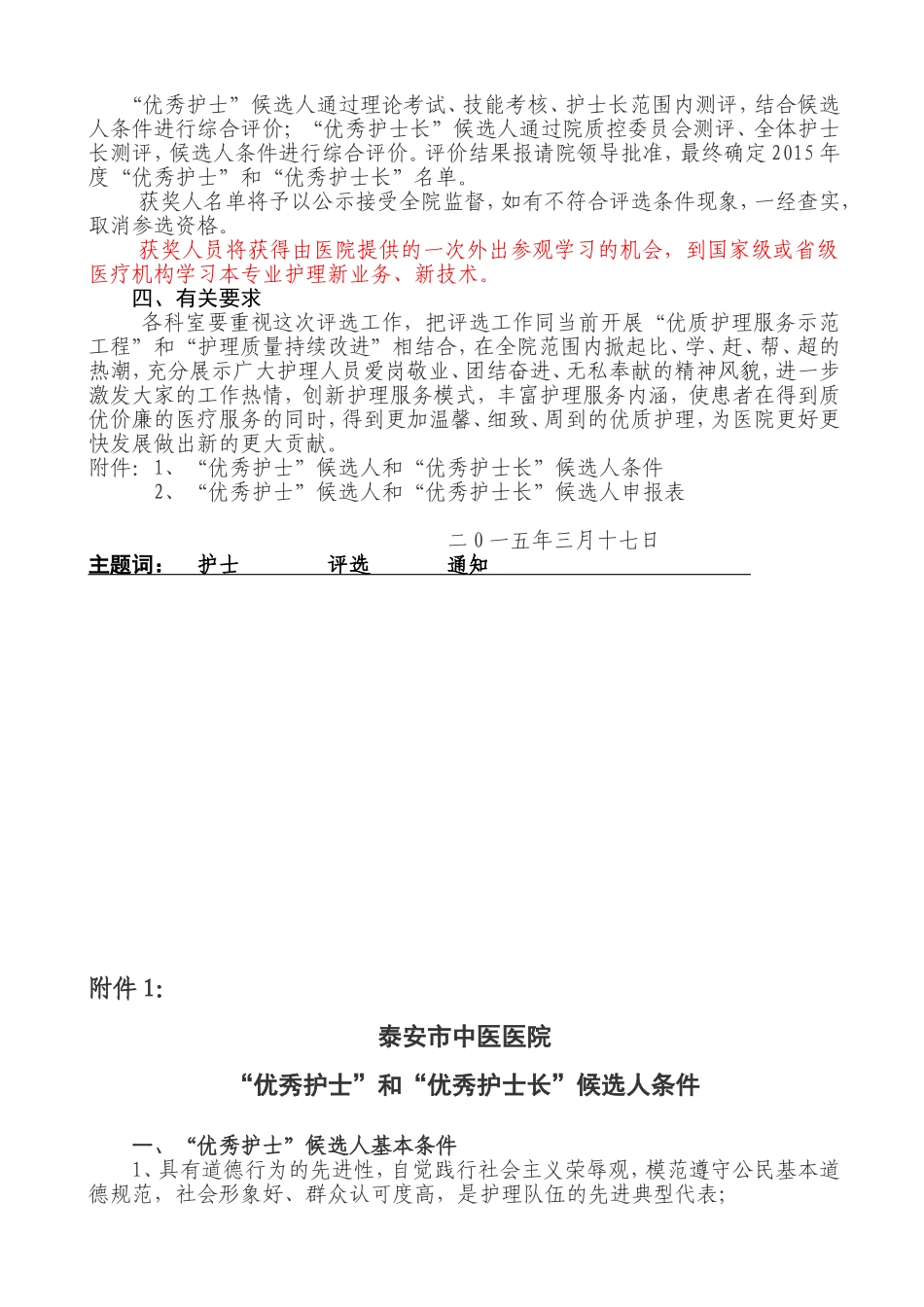 “优秀护士”候选人通过理论考试、技能考核、护士长范围内测评，结合候选人条件进行综合评价；“优秀护士长”候选人通过院质控委员会测评、全体护士长测评，候选人条件进行综合评价。评价结果报请院领导批准，最终确定2015年度“优秀护士”和“优秀护士长”名单。

获奖人名单将予以公示接受全院监督，如有不符合评选条件现象，一经查实，取消参选资格。

获奖人员将获得由医院提供的一次外出参观学习的机会，到国家级或省级医疗机构学习本专业护理新业务、新技术。

四、有关要求

各科室要重视这次评选工作，把评选工作同当前开展“优质护理服务示范工程”和“护理质量持续改进”相结合，在全院范围内掀起比、学、赶、帮、超的热潮，充分展示广大护理人员爱岗敬业、团结奋进、无私奉献的精神风貌，进一步激发大家的工作热情，创新护理服务模式，丰富护理服务内涵，使患者在得到质优价廉的医疗服务的同时，得到更加温馨、细致、周到的优质护理，为医院更好更快发展做出新的更大贡献。

附件：1、“优秀护士”候选人和“优秀护士长”候选人条件
2、“优秀护士”候选人和“优秀护士长”候选人申报表

二０一五年三月十七日

主题词： 护士 评选 通知

附件1:

泰安市中医医院

“优秀护士”和“优秀护士长”候选人条件

一、“优秀护士”候选人基本条件

1、具有道德行为的先进性，自觉践行社会主义荣辱观，模范遵守公民基本道德规范，社会形象好、群众认可度高，是护理队伍的先进典型代表；